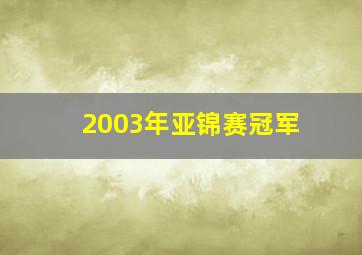 2003年亚锦赛冠军